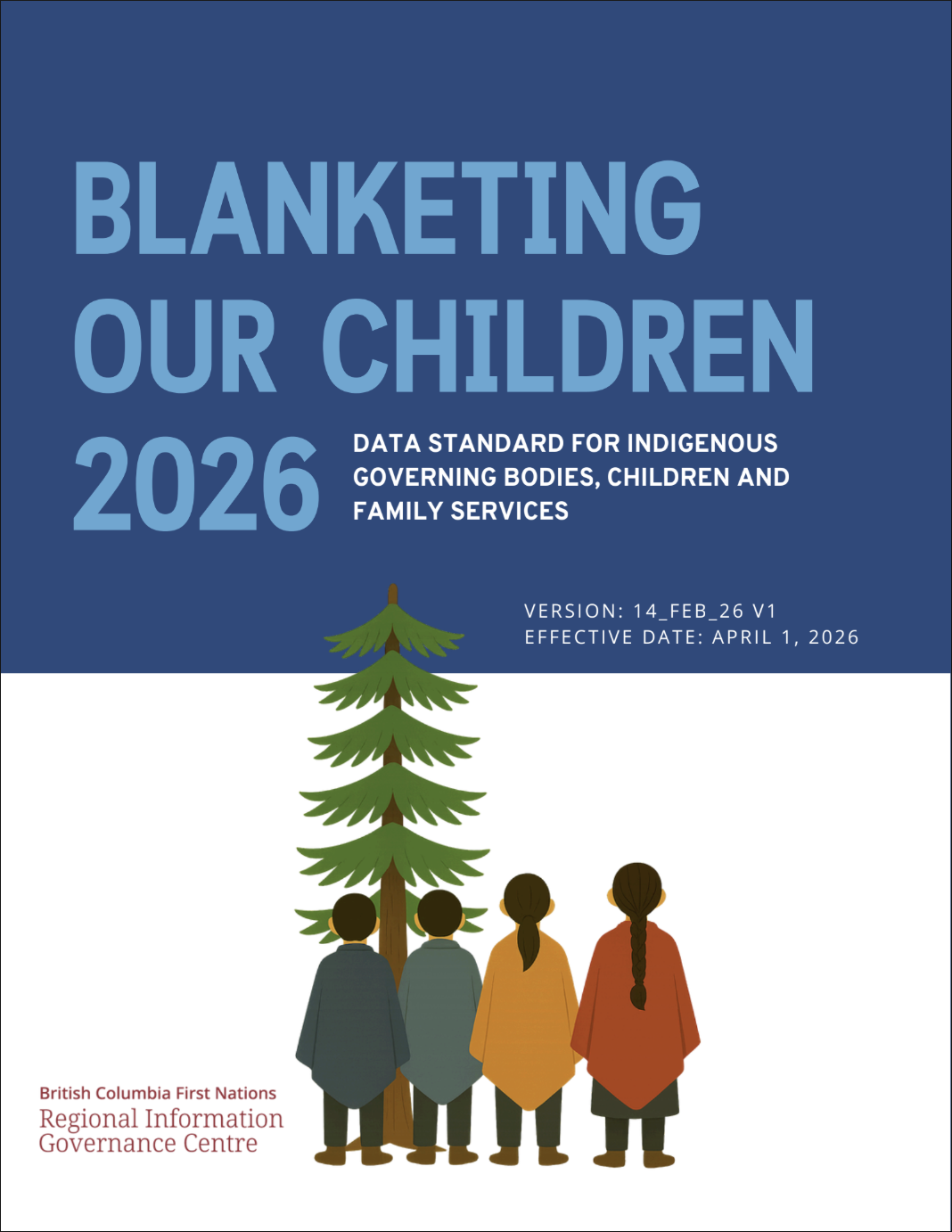 BLANKETING OUR CHILDREN 2026

DATA STANDARD FOR INDIGENOUS GOVERNING BODIES, CHILDREN AND FAMILY SERVICES

VERSION: 14_FEB_26 V1
EFFECTIVE DATE: APRIL 1, 2026

British Columbia First Nations
Regional Information
Governance Centre